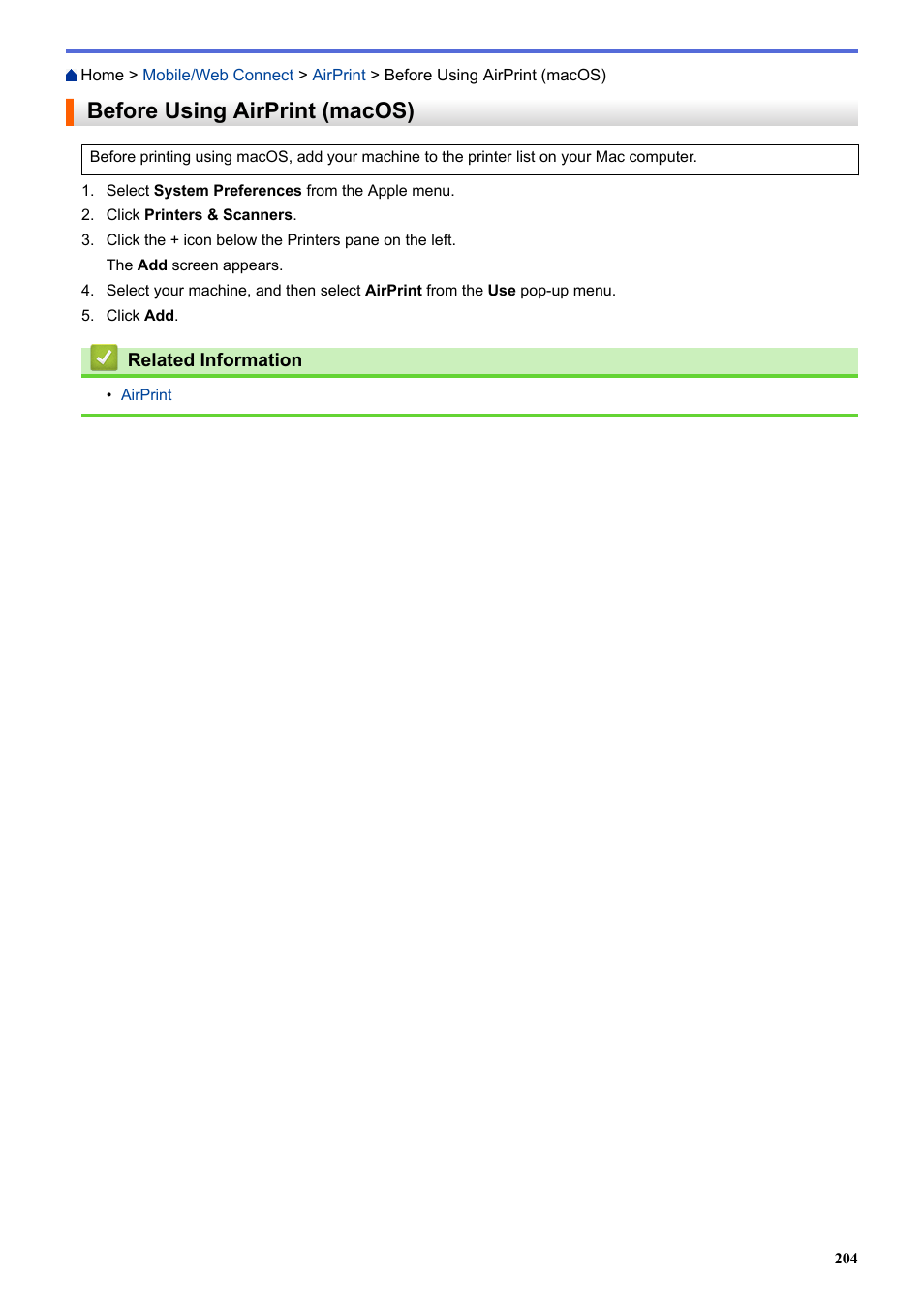 Home > Mobile/Web Connect > AirPrint > Before Using AirPrint (macOS)

Before Using AirPrint (macOS)

Before printing using macOS, add your machine to the printer list on your Mac computer.

1. Select System Preferences from the Apple menu.
2. Click Printers & Scanners.
3. Click the + icon below the Printers pane on the left.
The Add screen appears.
4. Select your machine, and then select AirPrint from the Use pop-up menu.
5. Click Add.

Related Information

• AirPrint

204